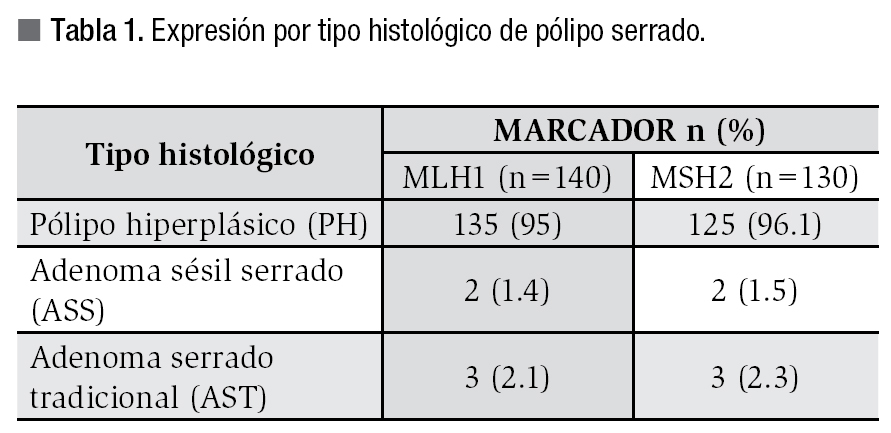 Tabla 1. Expresión por tipo histológico de pólipo serrado.

| Tipo histológico | MARCADOR n (%) | |
|---|---|---|
| | MLH1 (n=140) | MSH2 (n=130) |
| Pólipo hiperplásico (PH) | 135 (95) | 125 (96.1) |
| Adenoma sésil serrado (ASS) | 2 (1.4) | 2 (1.5) |
| Adenoma serrado tradicional (AST) | 3 (2.1) | 3 (2.3) |